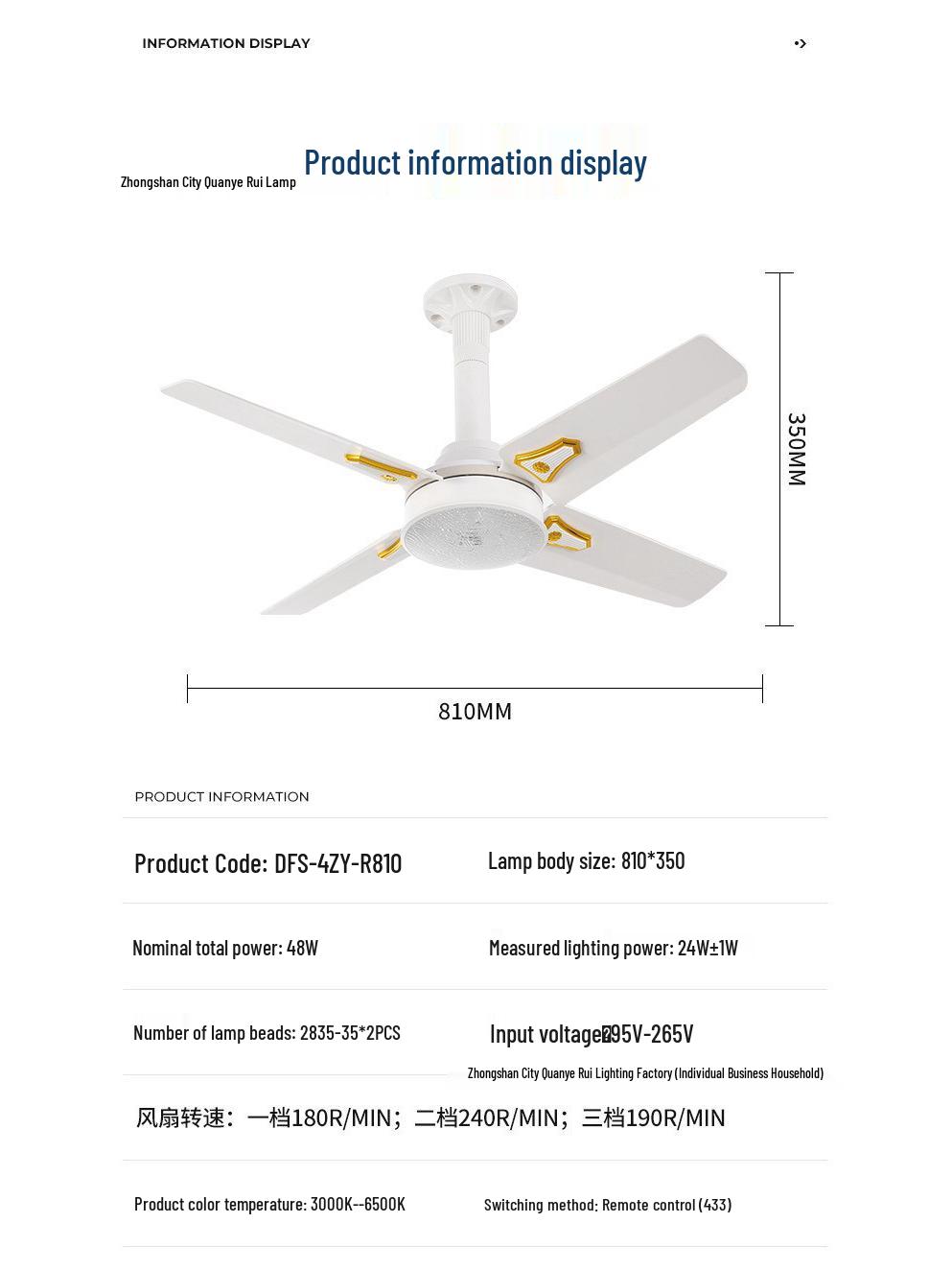 INFORMATION DISPLAY

Zhongshan City Quanye Rui Lamp

Product information display

350MM

810MM

PRODUCT INFORMATION

Product Code: DFS-4ZY-R810

Lamp body size: 810*350

Nominal total power: 48W

Measured lighting power: 24W±1W

Number of lamp beads: 2835-35*2PCS

Input voltage: 95V-265V

Zhongshan City Quanye Rui Lighting Factory (Individual Business Household)

风扇转速：一档180R/MIN；二档240R/MIN；三档190R/MIN

Product color temperature: 3000K--6500K

Switching method: Remote control (433)